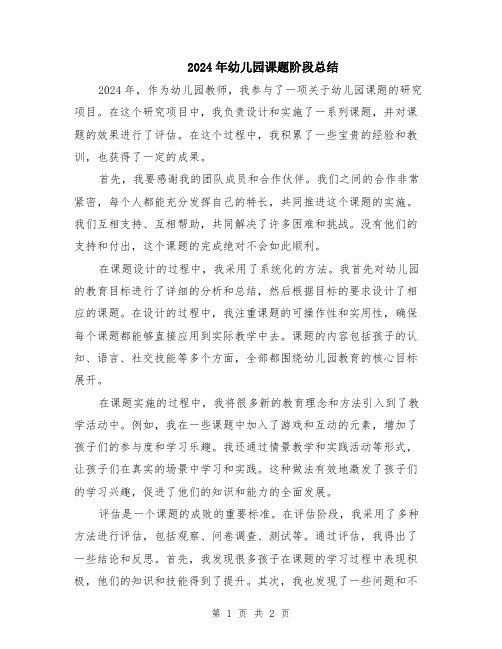 2024年幼儿园课题阶段总结

2024年，作为幼儿园教师，我参与了一项关于幼儿园课题的研究项目。在这个研究项目中，我负责设计和实施了一系列课题，并对课题的效果进行了评估。在这个过程中，我积累了一些宝贵的经验和教训，也获得了一定的成果。

首先，我要感谢我的团队成员和合作伙伴。我们之间的合作非常紧密，每个人都能充分发挥自己的特长，共同推进这个课题的实施。我们互相支持、互相帮助，共同解决了许多困难和挑战。没有他们的支持和付出，这个课题的完成绝对不会如此顺利。

在课题设计的过程中，我采用了系统化的方法。我首先对幼儿园的教育目标进行了详细的分析和总结，然后根据目标的要求设计了相应的课题。在设计的过程中，我注重课题的可操作性和实用性，确保每个课题都能够直接应用到实际教学中去。课题的内容包括孩子的认知、语言、社交技能等多个方面，全部都围绕幼儿园教育的核心目标展开。

在课题实施的过程中，我将很多新的教育理念和方法引入到了教学活动中。例如，我在一些课题中加入了游戏和互动的元素，增加了孩子们的参与度和学习乐趣。我还通过情景教学和实践活动等形式，让孩子们在真实的场景中学习和实践。这种做法有效地激发了孩子们的学习兴趣，促进了他们的知识和能力的全面发展。

评估是一个课题的成败的重要标准。在评估阶段，我采用了多种方法进行评估，包括观察、问卷调查、测试等。通过评估，我得出了一些结论和反思。首先，我发现很多孩子在课题的学习过程中表现积极，他们的知识和技能得到了提升。其次，我也发现了一些问题和不

第 1 页 共 2 页